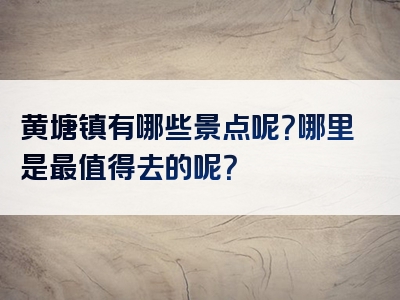 黄塘镇有哪些景点呢?哪里是最值得去的呢?